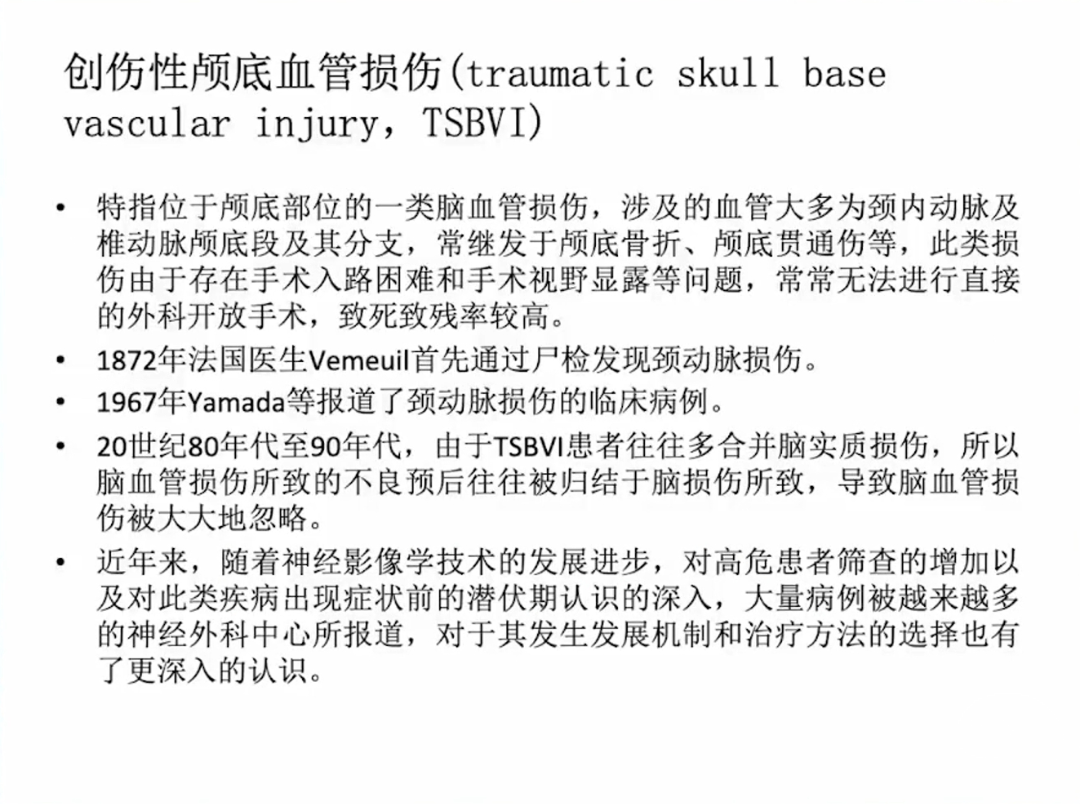 创伤性颅底血管损伤(traumatic skull base vascular injury，TSBVI)

• 特指位于颅底部位的一类脑血管损伤，涉及的血管大多为颈内动脉及椎动脉颅底段及其分支，常继发于颅底骨折、颅底贯通伤等，此类损伤由于存在手术入路困难和手术视野显露等问题，常常无法进行直接的外科开放手术，致死致残率较高。
• 1872年法国医生Vemeuil首先通过尸检发现颈动脉损伤。
• 1967年Yamada等报道了颈动脉损伤的临床病例。
• 20世纪80年代至90年代，由于TSBVI患者往往多合并脑实质损伤，所以脑血管损伤所致的不良预后往往被归结于脑损伤所致，导致脑血管损伤被大大地忽略。
• 近年来，随着神经影像学技术的发展进步，对高危患者筛查的增加以及对此类疾病出现症状前的潜伏期认识的深入，大量病例被越来越多的神经外科中心所报道，对于其发生发展机制和治疗方法的选择也有了更深入的认识。